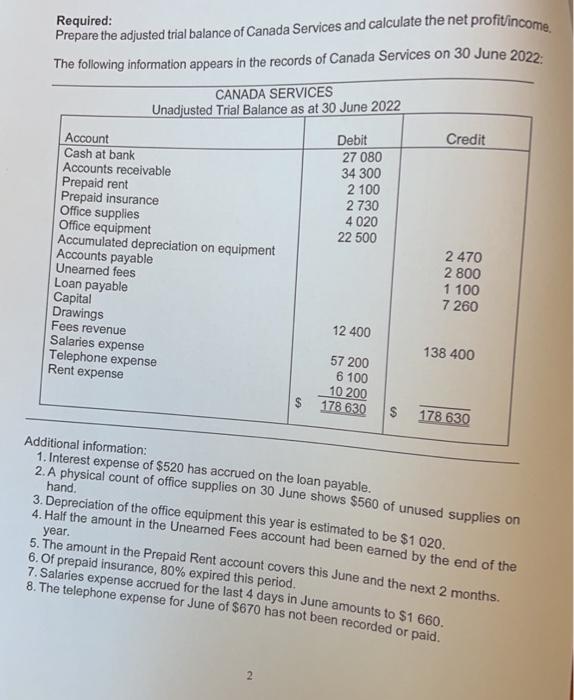 Required:
Prepare the adjusted trial balance of Canada Services and calculate the net profit/income.

The following information appears in the records of Canada Services on 30 June 2022:

CANADA SERVICES
Unadjusted Trial Balance as at 30 June 2022

| Account | Debit | Credit |
|---|---|---|
| Cash at bank | 27 080 | |
| Accounts receivable | 34 300 | |
| Prepaid rent | 2 100 | |
| Prepaid insurance | 2 730 | |
| Office supplies | 4 020 | |
| Office equipment | 22 500 | |
| Accumulated depreciation on equipment | | 2 470 |
| Accounts payable | | 2 800 |
| Unearned fees | | 1 100 |
| Loan payable | | 7 260 |
| Capital | | |
| Drawings | 12 400 | |
| Fees revenue | | 138 400 |
| Salaries expense | 57 200 | |
| Telephone expense | 6 100 | |
| Rent expense | 10 200 | |
| | $ 178 630 | $ 178 630 |

Additional information:
1. Interest expense of $520 has accrued on the loan payable.
2. A physical count of office supplies on 30 June shows $560 of unused supplies on hand.
3. Depreciation of the office equipment this year is estimated to be $1 020.
4. Half the amount in the Unearned Fees account had been earned by the end of the year.
5. The amount in the Prepaid Rent account covers this June and the next 2 months.
6. Of prepaid insurance, 80% expired this period.
7. Salaries expense accrued for the last 4 days in June amounts to $1 660.
8. The telephone expense for June of $670 has not been recorded or paid.

2